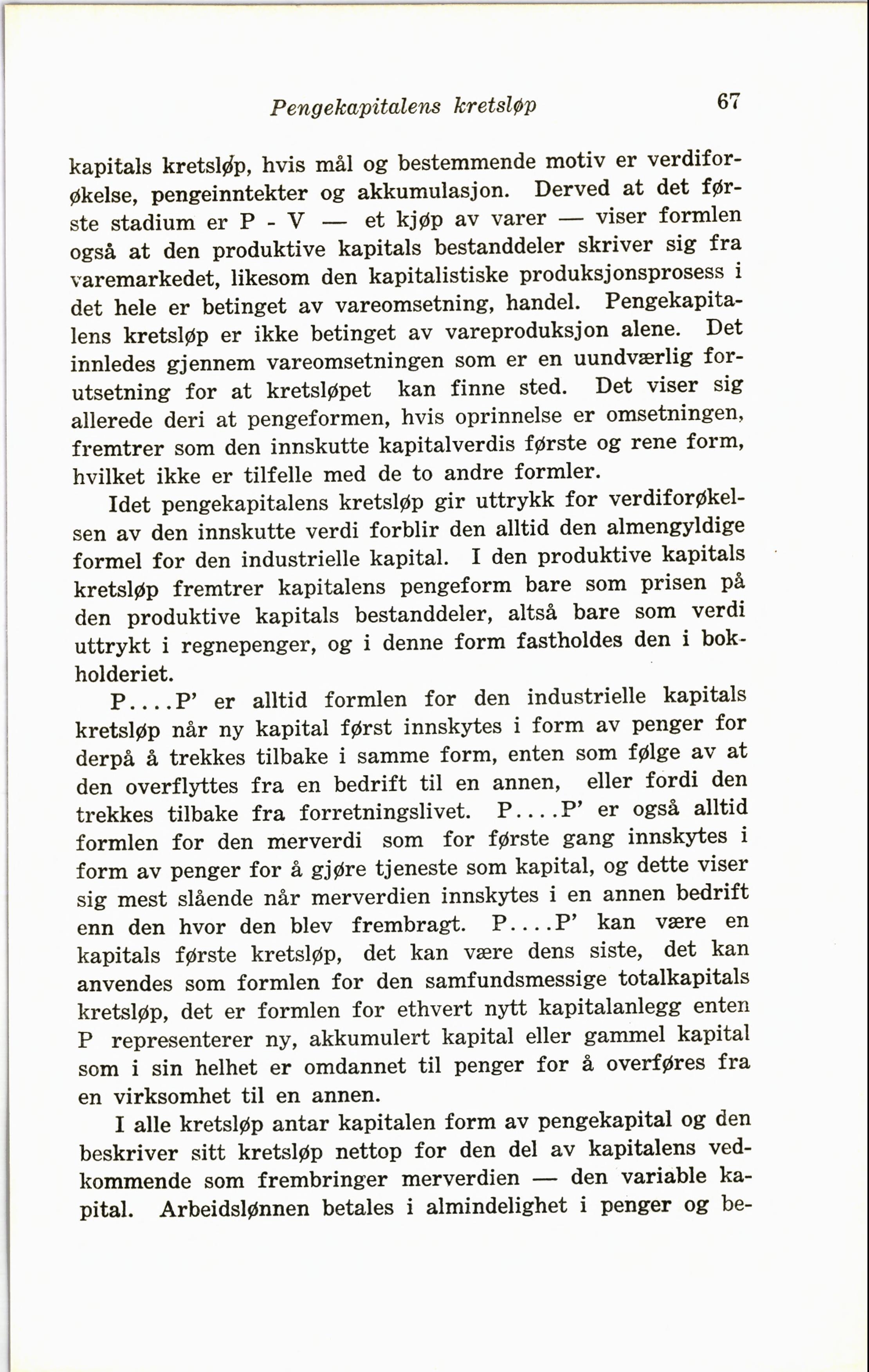 Pengekapitalens kretsløp 67

kapitals kretsløp, hvis mål og bestemmende motiv er verdiforøkelse, pengeinntekter og akkumulasjon. Derved at det første stadium er P - V — et kjøp av varer — viser formlen også at den produktive kapitals bestanddeler skriver sig fra varemarkedet, likesom den kapitalistiske produksjonsprosess i det hele er betinget av vareomsetning, handel. Pengekapitalens kretsløp er ikke betinget av vareproduksjon alene. Det innledes gjennem vareomsetningen som er en uundværlig forutsetning for at kretsløpet kan finne sted. Det viser sig allerede deri at pengeformen, hvis oprinnelse er omsetningen, fremtrer som den innskutte kapitalverdis første og rene form, hvilket ikke er tilfelle med de to andre formler.

Idet pengekapitalens kretsløp gir uttrykk for verdiforøkelsen av den innskutte verdi forblir den alltid den almengyldige formel for den industrielle kapital. I den produktive kapitals kretsløp fremtrer kapitalens pengeform bare som prisen på den produktive kapitals bestanddeler, altså bare som verdi uttrykt i regnepenger, og i denne form fastholdes den i bokholderiet.

P....P' er alltid formlen for den industrielle kapitals kretsløp når ny kapital først innskytes i form av penger for derpå å trekkes tilbake i samme form, enten som følge av at den overflyttes fra en bedrift til en annen, eller fordi den trekkes tilbake fra forretningslivet. P....P' er også alltid formlen for den merverdi som for første gang innskytes i form av penger for å gjøre tjeneste som kapital, og dette viser sig mest slående når merverdien innskytes i en annen bedrift enn den hvor den blev frembragt. P....P' kan være en kapitals første kretsløp, det kan være dens siste, det kan anvendes som formlen for den samfundsmessige totalkapitals kretsløp, det er formlen for ethvert nytt kapitalanlegg enten P representerer ny, akkumulert kapital eller gammel kapital som i sin helhet er omdannet til penger for å overføres fra en virksomhet til en annen.

I alle kretsløp antar kapitalen form av pengekapital og den beskriver sitt kretsløp nettop for den del av kapitalens vedkommende som frembringer merverdien — den variable kapital. Arbeidslønnen betales i almindelighet i penger og be-